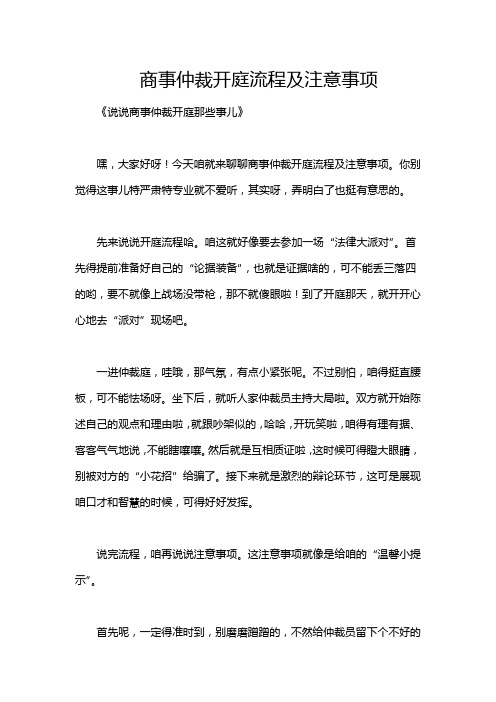 商事仲裁开庭流程及注意事项

《说说商事仲裁开庭那些事儿》

嘿，大家好呀！今天咱就来聊聊商事仲裁开庭流程及注意事项。你别觉得这事儿特严肃特专业就不爱听，其实呀，弄明白了也挺有意思的。

先来说说开庭流程哈。咱这就好像要去参加一场“法律大派对”。首先得提前准备好自己的“论据装备”，也就是证据啥的，可不能丢三落四的哟，要不就像上战场没带枪，那不就傻眼啦！到了开庭那天，就开开心心地去“派对”现场吧。

一进仲裁庭，哇哦，那气氛，有点小紧张呢。不过别怕，咱得挺直腰板，可不能怯场呀。坐下后，就听人家仲裁员主持大局啦。双方就开始陈述自己的观点和理由啦，就跟吵架似的，哈哈，开玩笑啦，咱得有理有据、客客气气地说，不能瞎嚷嚷。然后就是互相质证啦，这时候可得瞪大眼睛，别被对方的“小花招”给骗了。接下来就是激烈的辩论环节，这可是展现咱口才和智慧的时候，可得好好发挥。

说完流程，咱再说说注意事项。这注意事项就像是给咱的“温馨小提示”。

首先呢，一定得准时到，别磨磨蹭蹭的，不然给仲裁员留下个不好的